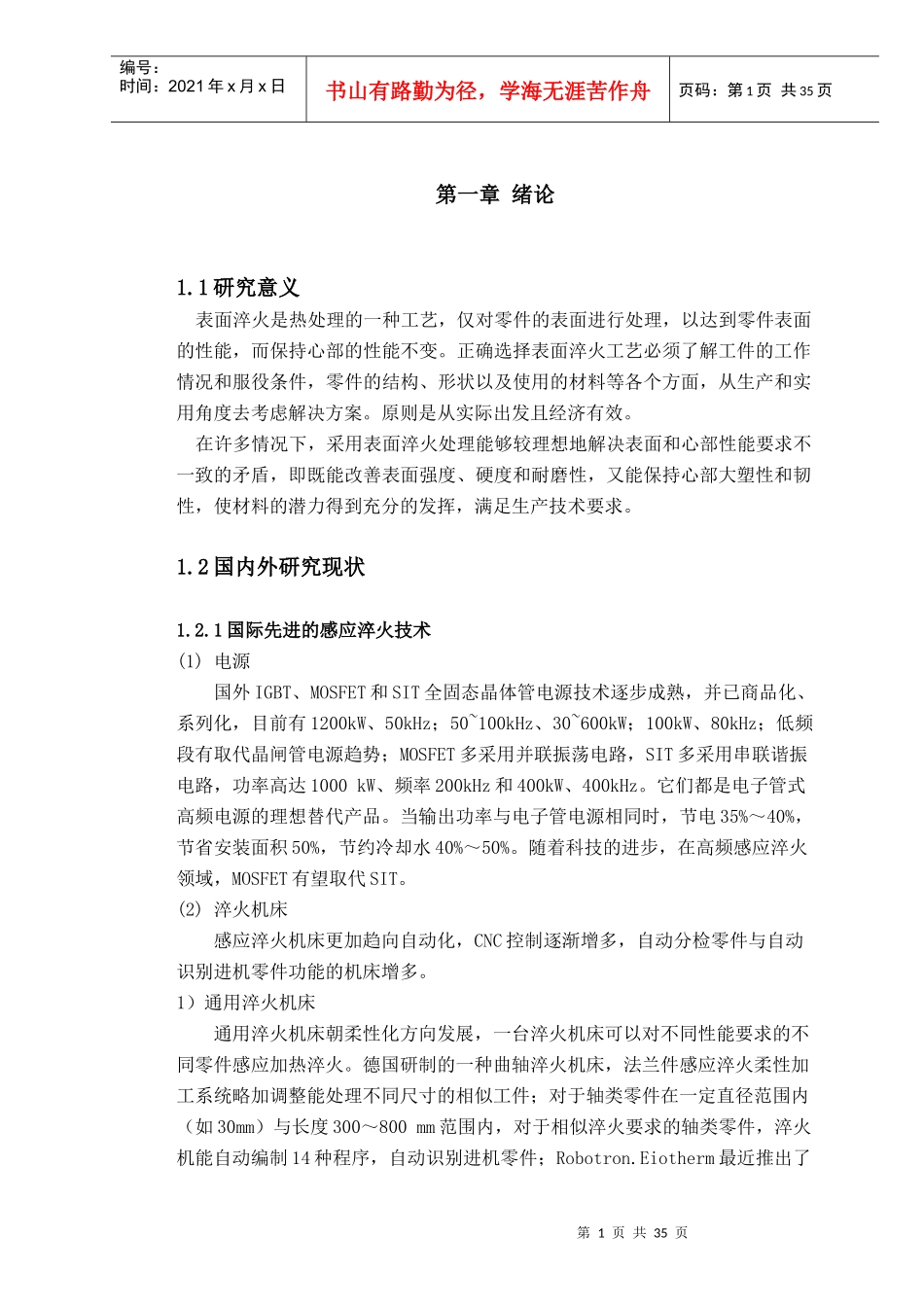 编号：
时间：2021 年 x 月 x 日

书山有路勤为径，学海无涯苦作舟

页码：第 1 页 共 35 页

第一章 绪论

1.1 研究意义

表面淬火是热处理的一种工艺，仅对零件的表面进行处理，以达到零件表面的性能，而保持心部的性能不变。正确选择表面淬火工艺必须了解工件的工作情况和服役条件，零件的结构、形状以及使用的材料等各个方面，从生产和实用角度去考虑解决方案。原则是从实际出发且经济有效。

在许多情况下，采用表面淬火处理能够较理想地解决表面和心部性能要求不一致的矛盾，即既能改善表面强度、硬度和耐磨性，又能保持心部大塑性和韧性，使材料的潜力得到充分的发挥，满足生产技术要求。

1.2 国内外研究现状

1.2.1 国际先进的感应淬火技术

(1) 电源

国外 IGBT、MOSFET 和 SIT 全固态晶体管电源技术逐步成熟，并已商品化、系列化，目前有 1200kW、50kHz；50~100kHz、30~600kW；100kW、80kHz；低频段有取代晶闸管电源趋势；MOSFET 多采用并联振荡电路，SIT 多采用串联谐振电路，功率高达 1000 kW、频率 200kHz 和 400kW、400kHz。它们都是电子管式高频电源的理想替代产品。当输出功率与电子管电源相同时，节电 35%～40%，节省安装面积 50%，节约冷却水 40%～50%。随着科技的进步，在高频感应淬火领域，MOSFET 有望取代 SIT。

(2) 淬火机床

感应淬火机床更加趋向自动化，CNC 控制逐渐增多，自动分检零件与自动识别进机零件功能的机床增多。

1）通用淬火机床

通用淬火机床朝柔性化方向发展，一台淬火机床可以对不同性能要求的不同零件感应加热淬火。德国研制的一种曲轴淬火机床，法兰件感应淬火柔性加工系统略加调整能处理不同尺寸的相似工件；对于轴类零件在一定直径范围内（如 30mm）与长度 300～800 mm 范围内，对于相似淬火要求的轴类零件，淬火机能自动编制 14 种程序，自动识别进机零件；Robotron.Eiotherm 最近推出了

第 1 页 共 35 页